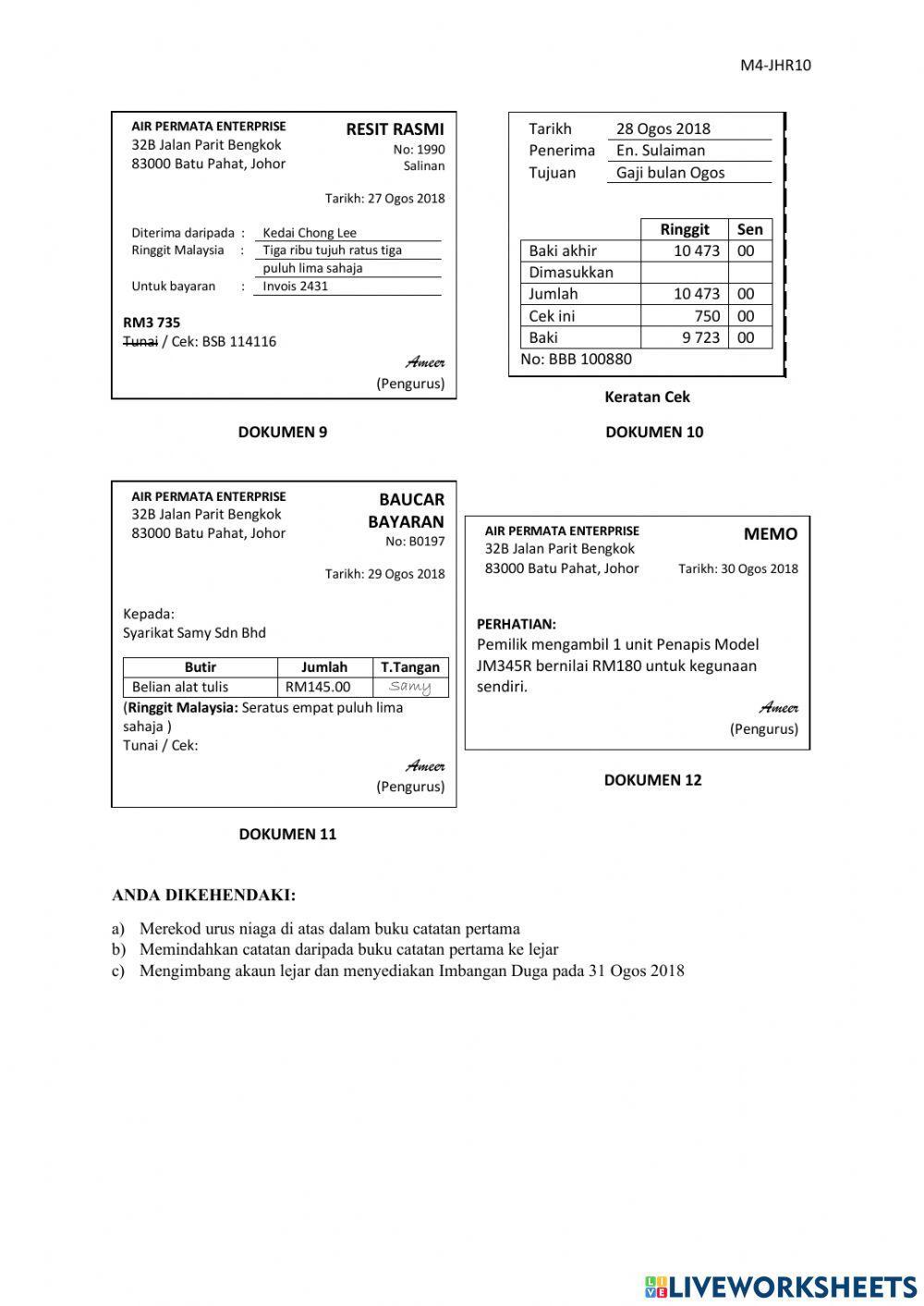 M4-JHR10

AIR PERMATA ENTERPRISE
32B Jalan Parit Bengkok
83000 Batu Pahat, Johor

RESIT RASMI
No: 1990
Salinan

Tarikh: 27 Ogos 2018

Diterima daripada : Kedai Chong Lee
Ringgit Malaysia : Tiga ribu tujuh ratus tiga puluh lima sahaja
Untuk bayaran : Invois 2431

RM3 735
Tunai / Cek: BSB 114116

Ameer
(Pengurus)

DOKUMEN 9

Tarikh 28 Ogos 2018
Penerima En. Sulaiman
Tujuan Gaji bulan Ogos

| | Ringgit | Sen |
|---|---|---|
| Baki akhir | 10 473 | 00 |
| Dimasukkan | | |
| Jumlah | 10 473 | 00 |
| Cek ini | 750 | 00 |
| Baki | 9 723 | 00 |

No: BBB 100880

Keratan Cek

DOKUMEN 10

AIR PERMATA ENTERPRISE
32B Jalan Parit Bengkok
83000 Batu Pahat, Johor

BAUCAR BAYARAN
No: B0197

Tarikh: 29 Ogos 2018

Kepada:
Syarikat Samy Sdn Bhd

| Butir | Jumlah | T.Tangan |
|---|---|---|
| Belian alat tulis | RM145.00 | Samy |

(Ringgit Malaysia: Seratus empat puluh lima sahaja )
Tunai / Cek:

Ameer
(Pengurus)

DOKUMEN 11

AIR PERMATA ENTERPRISE
32B Jalan Parit Bengkok
83000 Batu Pahat, Johor

MEMO
Tarikh: 30 Ogos 2018

PERHATIAN:
Pemilik mengambil 1 unit Penapis Model JM345R bernilai RM180 untuk kegunaan sendiri.

Ameer
(Pengurus)

DOKUMEN 12

ANDA DIKEHENDAKI:

a) Merekod urus niaga di atas dalam buku catatan pertama
b) Memindahkan catatan daripada buku catatan pertama ke lejar
c) Mengimbang akaun lejar dan menyediakan Imbangan Duga pada 31 Ogos 2018

LIVEWORKSHEETS